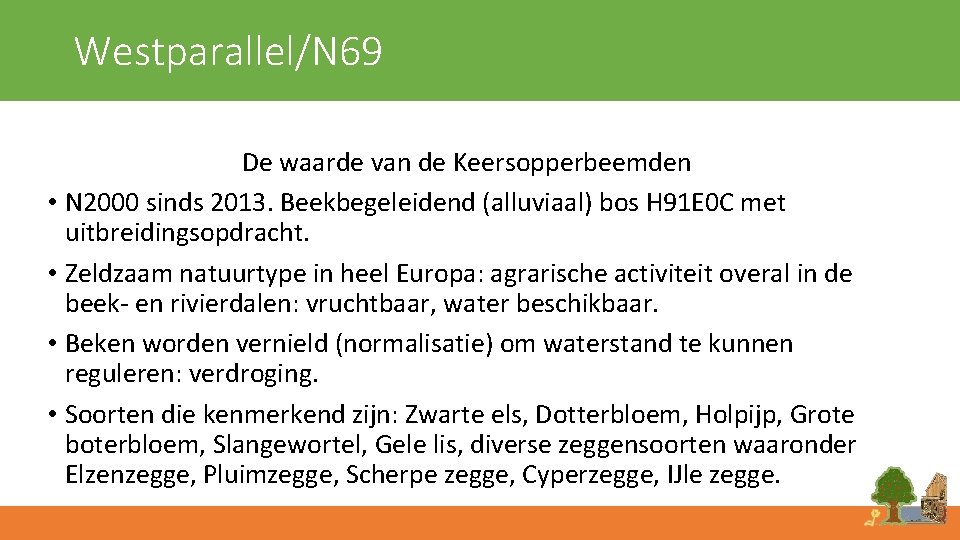 Westparallel/N69

De waarde van de Keersopperbeemden

• N2000 sinds 2013. Beekbegeleidend (alluviaal) bos H91E0C met uitbreidingsopdracht.
• Zeldzaam natuurtype in heel Europa: agrarische activiteit overal in de beek- en rivierdalen: vruchtbaar, water beschikbaar.
• Beken worden vernield (normalisatie) om waterstand te kunnen reguleren: verdroging.
• Soorten die kenmerkend zijn: Zwarte els, Dotterbloem, Holpijp, Grote boterbloem, Slangewortel, Gele lis, diverse zeggensoorten waaronder Elzenzegge, Pluimzegge, Scherpe zegge, Cyperzegge, IJle zegge.